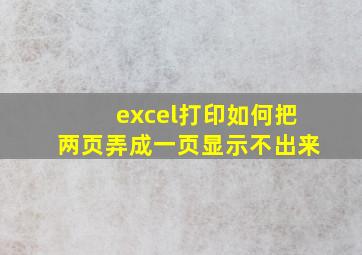 excel打印如何把两页弄成一页显示不出来